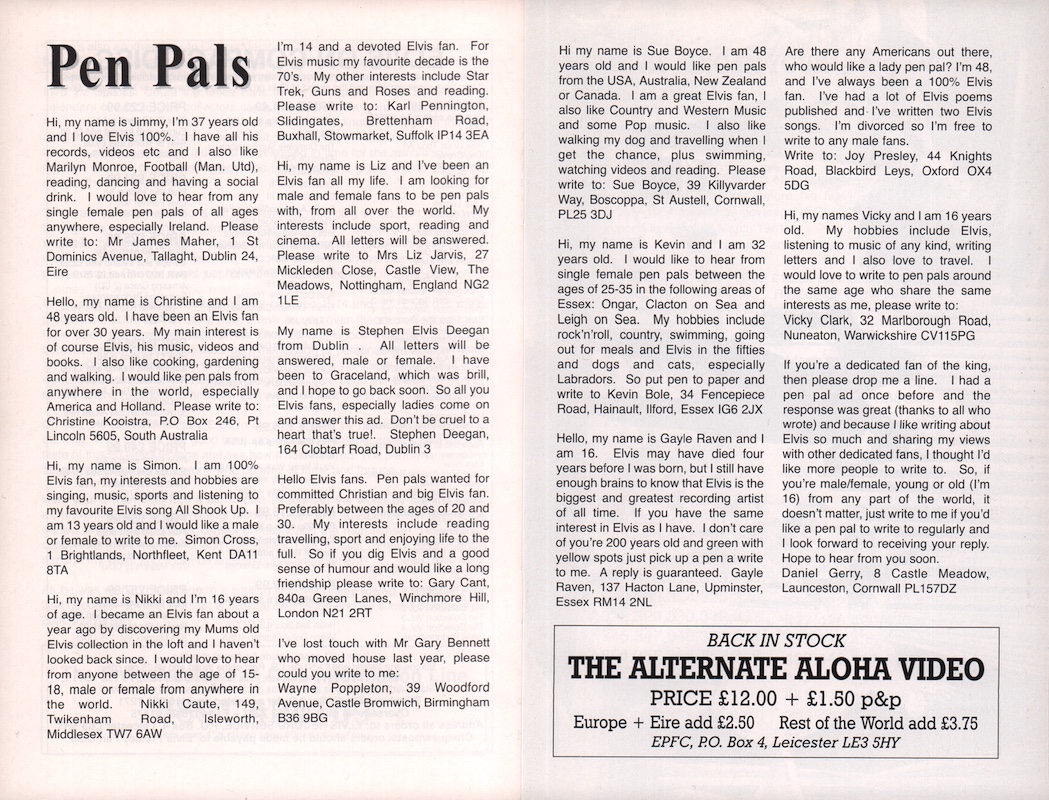 Pen Pals

Hi, my name is Jimmy, I'm 37 years old and I love Elvis 100%. I have all his records, videos etc and I also like Marilyn Monroe, Football (Man. Utd), reading, dancing and having a social drink. I would love to hear from any single female pen pals of all ages anywhere, especially Ireland. Please write to: Mr James Maher, 1 St Dominics Avenue, Tallaght, Dublin 24, Eire

Hello, my name is Christine and I am 48 years old. I have been an Elvis fan for over 30 years. My main interest is of course Elvis, his music, videos and books. I also like cooking, gardening and walking. I would like pen pals from anywhere in the world, especially America and Holland. Please write to: Christine Kooistra, P.O Box 246, Pt Lincoln 5605, South Australia

Hi, my name is Simon. I am 100% Elvis fan, my interests and hobbies are singing, music, sports and listening to my favourite Elvis song All Shook Up. I am 13 years old and I would like a male or female to write to me. Simon Cross, 1 Brightlands, Northfleet, Kent DA11 8TA

Hi, my name is Nikki and I'm 16 years of age. I became an Elvis fan about a year ago by discovering my Mums old Elvis collection in the loft and I haven't looked back since. I would love to hear from anyone between the age of 15-18, male or female from anywhere in the world. Nikki Caute, 149, Twikenham Road, Isleworth, Middlesex TW7 6AW

I'm 14 and a devoted Elvis fan. For Elvis music my favourite decade is the 70's. My other interests include Star Trek, Guns and Roses and reading. Please write to: Karl Pennington, Slidingates, Brettenham Road, Buxhall, Stowmarket, Suffolk IP14 3EA

Hi, my name is Liz and I've been an Elvis fan all my life. I am looking for male and female fans to be pen pals with, from all over the world. My interests include sport, reading and cinema. All letters will be answered. Please write to Mrs Liz Jarvis, 27 Mickleden Close, Castle View, The Meadows, Nottingham, England NG2 1LE

My name is Stephen Elvis Deegan from Dublin . All letters will be answered, male or female. I have been to Graceland, which was brill, and I hope to go back soon. So all you Elvis fans, especially ladies come on and answer this ad. Don't be cruel to a heart that's true!. Stephen Deegan, 164 Clobtarf Road, Dublin 3

Hello Elvis fans. Pen pals wanted for committed Christian and big Elvis fan. Preferably between the ages of 20 and 30. My interests include reading travelling, sport and enjoying life to the full. So if you dig Elvis and a good sense of humour and would like a long friendship please write to: Gary Cant, 840a Green Lanes, Winchmore Hill, London N21 2RT

I've lost touch with Mr Gary Bennett who moved house last year, please could you write to me:
Wayne Poppleton, 39 Woodford Avenue, Castle Bromwich, Birmingham B36 9BG

Hi my name is Sue Boyce. I am 48 years old and I would like pen pals from the USA, Australia, New Zealand or Canada. I am a great Elvis fan, I also like Country and Western Music and some Pop music. I also like walking my dog and travelling when I get the chance, plus swimming, watching videos and reading. Please write to: Sue Boyce, 39 Killyvarder Way, Boscoppa, St Austell, Cornwall, PL25 3DJ

Hi, my name is Kevin and I am 32 years old. I would like to hear from single female pen pals between the ages of 25-35 in the following areas of Essex: Ongar, Clacton on Sea and Leigh on Sea. My hobbies include rock'n'roll, country, swimming, going out for meals and Elvis in the fifties and dogs and cats, especially Labradors. So put pen to paper and write to Kevin Bole, 34 Fencepiece Road, Hainault, Ilford, Essex IG6 2JX

Hello, my name is Gayle Raven and I am 16. Elvis may have died four years before I was born, but I still have enough brains to know that Elvis is the biggest and greatest recording artist of all time. If you have the same interest in Elvis as I have. I don't care of you're 200 years old and green with yellow spots just pick up a pen a write to me. A reply is guaranteed. Gayle Raven, 137 Hacton Lane, Upminster, Essex RM14 2NL

Are there any Americans out there, who would like a lady pen pal? I'm 48, and I've always been a 100% Elvis fan. I've had a lot of Elvis poems published and I've written two Elvis songs. I'm divorced so I'm free to write to any male fans.
Write to: Joy Presley, 44 Knights Road, Blackbird Leys, Oxford OX4 5DG

Hi, my names Vicky and I am 16 years old. My hobbies include Elvis, listening to music of any kind, writing letters and I also love to travel. I would love to write to pen pals around the same age who share the same interests as me, please write to:
Vicky Clark, 32 Marlborough Road, Nuneaton, Warwickshire CV115PG

If you're a dedicated fan of the king, then please drop me a line. I had a pen pal ad once before and the response was great (thanks to all who wrote) and because I like writing about Elvis so much and sharing my views with other dedicated fans, I thought I'd like more people to write to. So, if you're male/female, young or old (I'm 16) from any part of the world, it doesn't matter, just write to me if you'd like a pen pal to write to regularly and I look forward to receiving your reply. Hope to hear from you soon.
Daniel Gerry, 8 Castle Meadow, Launceston, Cornwall PL157DZ

BACK IN STOCK
THE ALTERNATE ALOHA VIDEO
PRICE £12.00 + £1.50 p&p
Europe + Eire add £2.50 Rest of the World add £3.75
EPFC, P.O. Box 4, Leicester LE3 5HY